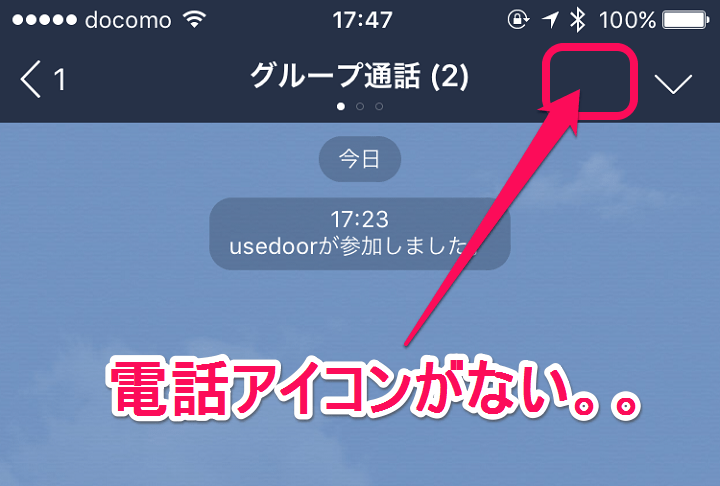 docomo 17:47 100%

1

グループ通話 (2)

今日

17:23
usedoorが参加しました

電話アイコンがない。。